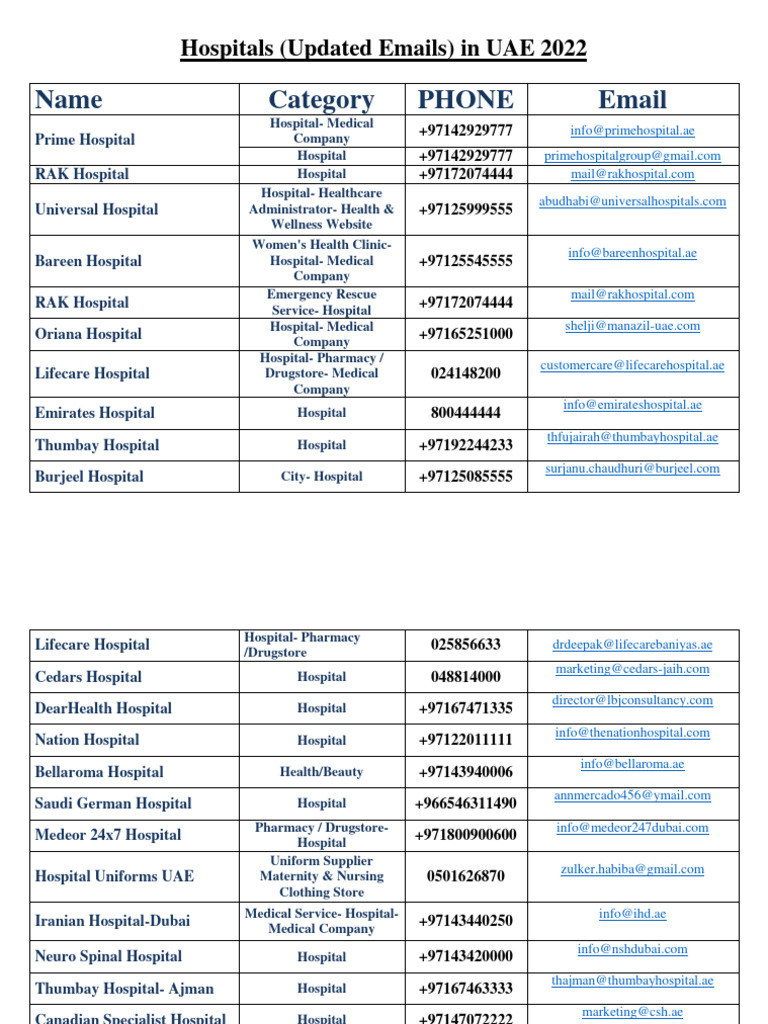 Hospitals (Updated Emails) in UAE 2022

| Name | Category | PHONE | Email |
|---|---|---|---|
| Prime Hospital | Hospital- Medical Company | +97142929777 | info@primehospital.ae |
| | Hospital | +97142929777 | primehospitalgroup@gmail.com |
| RAK Hospital | Hospital | +97172074444 | mail@rakhospital.com |
| Universal Hospital | Hospital- Healthcare Administrator- Health & Wellness Website | +97125999555 | abudhabi@universalhospitals.com |
| Bareen Hospital | Women's Health Clinic- Hospital- Medical Company | +97125545555 | info@bareenhospital.ae |
| RAK Hospital | Emergency Rescue Service- Hospital | +97172074444 | mail@rakhospital.com |
| Oriana Hospital | Hospital- Medical Company | +97165251000 | shelji@manazil-uae.com |
| Lifecare Hospital | Hospital- Pharmacy / Drugstore- Medical Company | 024148200 | customercare@lifecarehospital.ae |
| Emirates Hospital | Hospital | 800444444 | info@emirateshospital.ae |
| Thumbay Hospital | Hospital | +97192244233 | thfujairah@thumbayhospital.ae |
| Burjeel Hospital | City- Hospital | +97125085555 | surjanu.chaudhuri@burjeel.com |

| Lifecare Hospital | Hospital- Pharmacy /Drugstore | 025856633 | drdeepak@lifecarebaniyas.ae |
|---|---|---|---|
| Cedars Hospital | Hospital | 048814000 | marketing@cedars-jaih.com |
| DearHealth Hospital | Hospital | +97167471335 | director@lbjconsultancy.com |
| Nation Hospital | Hospital | +97122011111 | info@thenationhospital.com |
| Bellaroma Hospital | Health/Beauty | +97143940006 | info@bellaroma.ae |
| Saudi German Hospital | Hospital | +966546311490 | annmercado456@ymail.com |
| Medeor 24x7 Hospital | Pharmacy / Drugstore- Hospital | +971800900600 | info@medeor247dubai.com |
| Hospital Uniforms UAE | Uniform Supplier Maternity & Nursing Clothing Store | 0501626870 | zulker.habiba@gmail.com |
| Iranian Hospital-Dubai | Medical Service- Hospital- Medical Company | +97143440250 | info@ihd.ae |
| Neuro Spinal Hospital | Hospital | +97143420000 | info@nshdubai.com |
| Thumbay Hospital- Ajman | Hospital | +97167463333 | thajman@thumbayhospital.ae |
| Canadian Specialist Hospital | Hospital | +97147072222 | marketing@csh.ae |